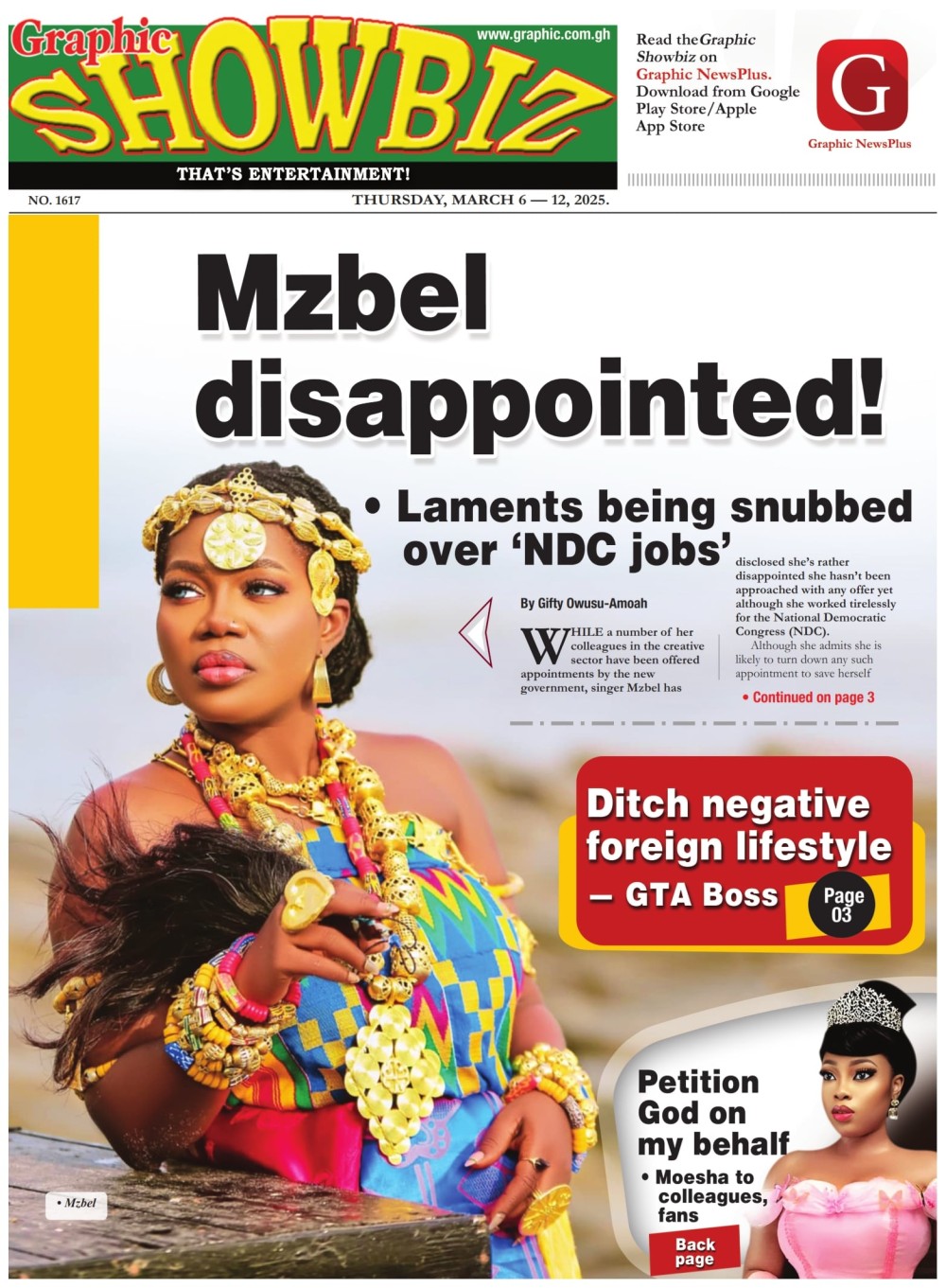 Graphic SHOWBIZ

www.graphic.com.gh

THAT'S ENTERTAINMENT!

Read the Graphic Showbiz on Graphic NewsPlus. Download from Google Play Store/Apple App Store

G

Graphic NewsPlus

NO. 1617

THURSDAY, MARCH 6 — 12, 2025.

Mzbel disappointed!

• Laments being snubbed over 'NDC jobs'

By Gifty Owusu-Amoah

WHILE a number of her colleagues in the creative sector have been offered appointments by the new government, singer Mzbel has disclosed she's rather disappointed she hasn't been approached with any offer yet although she worked tirelessly for the National Democratic Congress (NDC).

Although she admits she is likely to turn down any such appointment to save herself

• Continued on page 3

Ditch negative foreign lifestyle — GTA Boss

Page 03

Petition God on my behalf

• Moesha to colleagues, fans

Back page

• Mzbel